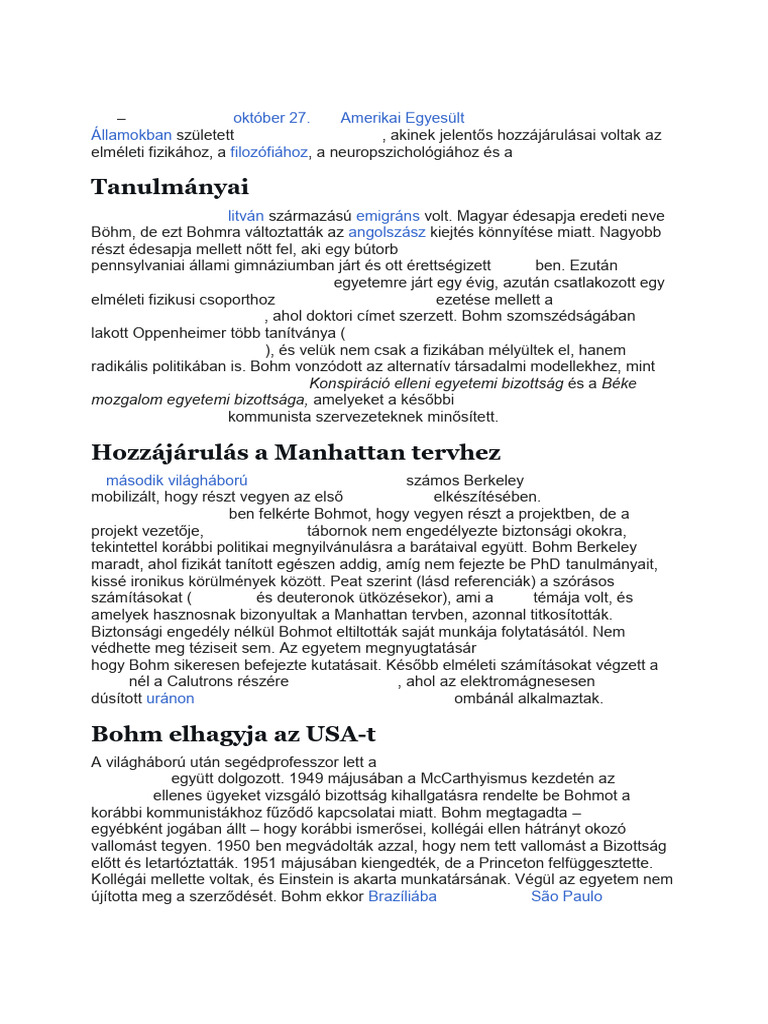 – október 27. Amerikai Egyesült Államokban született , akinek jelentős hozzájárulásai voltak az elméleti fizikához, a filozófiához, a neuropszichológiához és a

Tanulmányai

litván származású emigráns volt. Magyar édesapja eredeti neve Böhm, de ezt Bohmra változtatták az angolszász kiejtés könnyítése miatt. Nagyobb részt édesapja mellett nőtt fel, aki egy bútorb pennsylvaniai állami gimnáziumban járt és ott érettségizett ben. Ezután egyetemre járt egy évig, azután csatlakozott egy elméleti fizikusi csoporthoz ezetése mellett a , ahol doktori címet szerzett. Bohm szomszédságában lakott Oppenheimer több tanítványa ( ), és velük nem csak a fizikában mélyültek el, hanem radikális politikában is. Bohm vonzódott az alternatív társadalmi modellekhez, mint Konspiráció elleni egyetemi bizottság és a Béke mozgalom egyetemi bizottsága, amelyeket a későbbi kommunista szervezeteknek minősített.

Hozzájárulás a Manhattan tervhez

második világháború számos Berkeley mobilizált, hogy részt vegyen az első elkészítésében. ben felkérte Bohmot, hogy vegyen részt a projektben, de a projekt vezetője, tábornok nem engedélyezte biztonsági okokra, tekintettel korábbi politikai megnyilvánulásra a barátaival együtt. Bohm Berkeley maradt, ahol fizikát tanított egészen addig, amíg nem fejezte be PhD tanulmányait, kissé ironikus körülmények között. Peat szerint (lásd referenciák) a szórásos számításokat ( és deuteronok ütközésekor), ami a témája volt, és amelyek hasznosnak bizonyultak a Manhattan tervben, azonnal titkosították. Biztonsági engedély nélkül Bohmot eltiltották saját munkája folytatásától. Nem védhette meg téziseit sem. Az egyetem megnyugtatásár hogy Bohm sikeresen befejezte kutatásait. Később elméleti számításokat végzett a nél a Calutrons részére , ahol az elektromágnesesen dúsított uránon ombánál alkalmaztak.

Bohm elhagyja az USA-t

A világháború után segédprofesszor lett a együtt dolgozott. 1949 májusában a McCarthyismus kezdetén az ellenes ügyeket vizsgáló bizottság kihallgatásra rendelte be Bohmot a korábbi kommunistákhoz fűződő kapcsolatai miatt. Bohm megtagadta – egyébként jogában állt – hogy korábbi ismerősei, kollégái ellen hátrányt okozó vallomást tegyen. 1950 ben megvádolták azzal, hogy nem tett vallomást a Bizottság előtt és letartóztatták. 1951 májusában kiengedték, de a Princeton felfüggesztette. Kollégái mellette voltak, és Einstein is akarta munkatársának. Végül az egyetem nem újította meg a szerződését. Bohm ekkor Brazíliába São Paulo